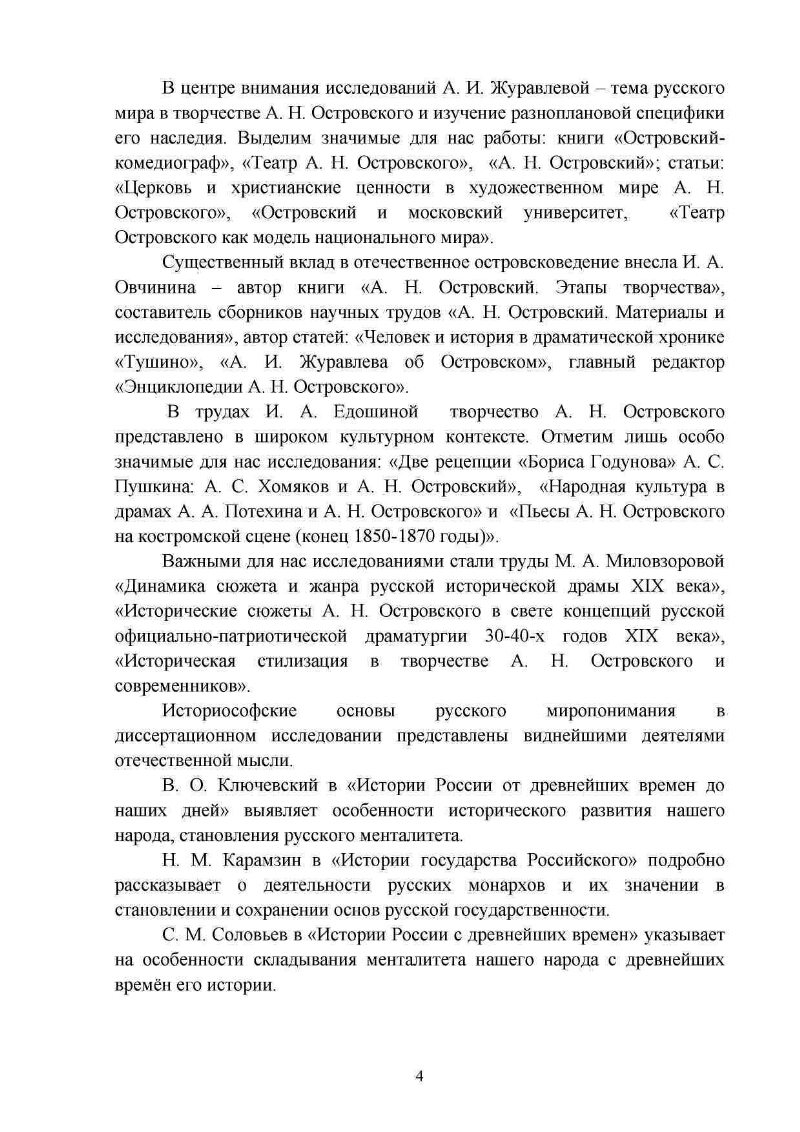 В центре внимания исследований А. И. Журавлевой – тема русского мира в творчестве А. Н. Островского и изучение разноплановой специфики его наследия. Выделим значимые для нас работы: книги «Островский-комедиограф», «Театр А. Н. Островского», «А. Н. Островский»; статьи: «Церковь и христианские ценности в художественном мире А. Н. Островского», «Островский и московский университет, «Театр Островского как модель национального мира».

Существенный вклад в отечественное островсковедение внесла И. А. Овчинина – автор книги «А. Н. Островский. Этапы творчества», составитель сборников научных трудов «А. Н. Островский. Материалы и исследования», автор статей: «Человек и история в драматической хронике «Тушино», «А. И. Журавлева об Островском», главный редактор «Энциклопедии А. Н. Островского».

В трудах И. А. Едошиной творчество А. Н. Островского представлено в широком культурном контексте. Отметим лишь особо значимые для нас исследования: «Две рецепции «Бориса Годунова» А. С. Пушкина: А. С. Хомяков и А. Н. Островский», «Народная культура в драмах А. А. Потехина и А. Н. Островского» и «Пьесы А. Н. Островского на костромской сцене (конец 1850-1870 годы)».

Важными для нас исследованиями стали труды М. А. Миловзоровой «Динамика сюжета и жанра русской исторической драмы XIX века», «Исторические сюжеты А. Н. Островского в свете концепций русской официально-патриотической драматургии 30-40-х годов XIX века», «Историческая стилизация в творчестве А. Н. Островского и современников».

Историософские основы русского миропонимания в диссертационном исследовании представлены виднейшими деятелями отечественной мысли.

В. О. Ключевский в «Истории России от древнейших времен до наших дней» выявляет особенности исторического развития нашего народа, становления русского менталитета.

Н. М. Карамзин в «Истории государства Российского» подробно рассказывает о деятельности русских монархов и их значении в становлении и сохранении основ русской государственности.

С. М. Соловьев в «Истории России с древнейших времен» указывает на особенности складывания менталитета нашего народа с древнейших времён его истории.

4